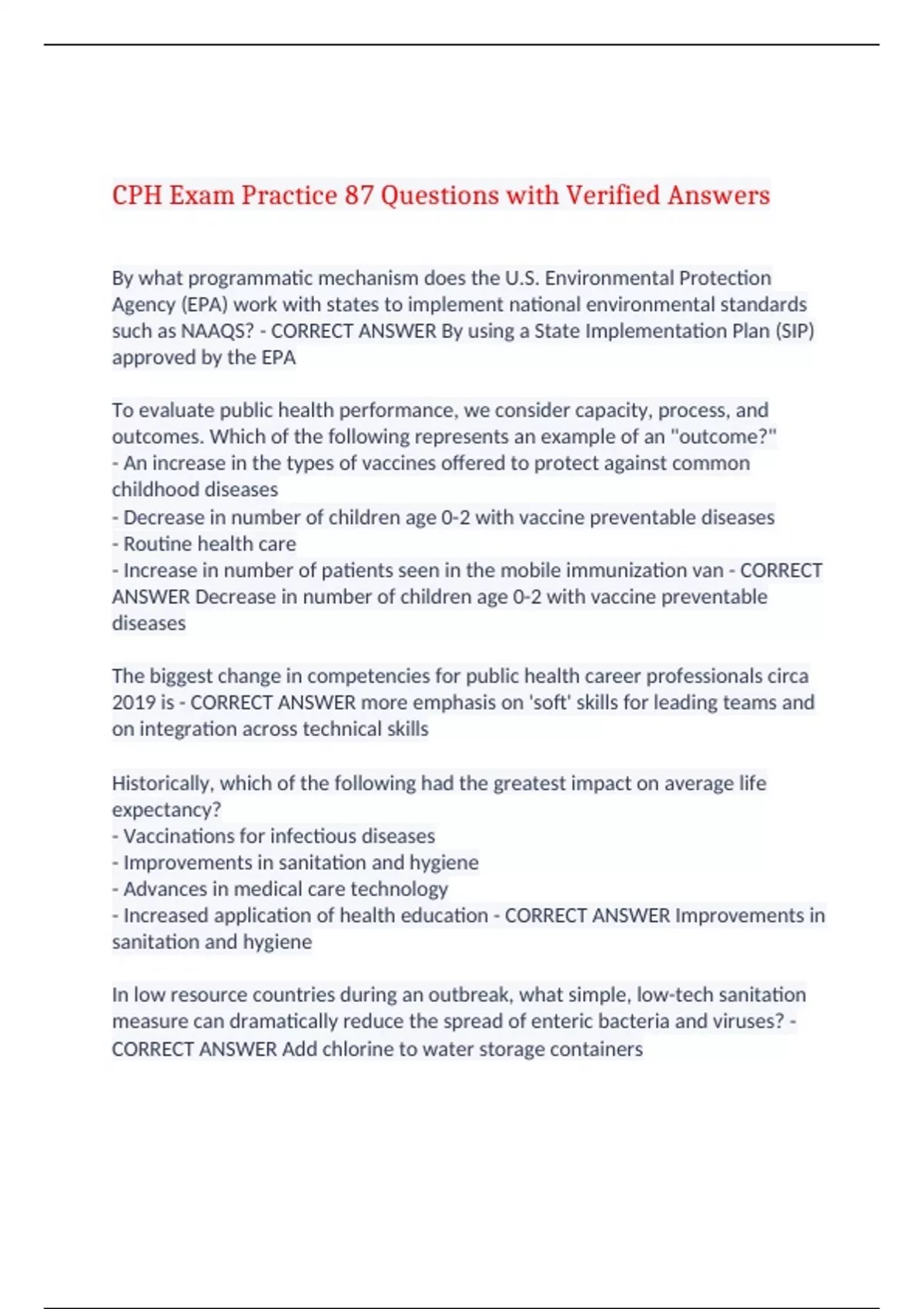 CPH Exam Practice 87 Questions with Verified Answers

By what programmatic mechanism does the U.S. Environmental Protection Agency (EPA) work with states to implement national environmental standards such as NAAQS? - CORRECT ANSWER By using a State Implementation Plan (SIP) approved by the EPA

To evaluate public health performance, we consider capacity, process, and outcomes. Which of the following represents an example of an "outcome?"
- An increase in the types of vaccines offered to protect against common childhood diseases
- Decrease in number of children age 0-2 with vaccine preventable diseases
- Routine health care
- Increase in number of patients seen in the mobile immunization van - CORRECT ANSWER Decrease in number of children age 0-2 with vaccine preventable diseases

The biggest change in competencies for public health career professionals circa 2019 is - CORRECT ANSWER more emphasis on 'soft' skills for leading teams and on integration across technical skills

Historically, which of the following had the greatest impact on average life expectancy?
- Vaccinations for infectious diseases
- Improvements in sanitation and hygiene
- Advances in medical care technology
- Increased application of health education - CORRECT ANSWER Improvements in sanitation and hygiene

In low resource countries during an outbreak, what simple, low-tech sanitation measure can dramatically reduce the spread of enteric bacteria and viruses? - CORRECT ANSWER Add chlorine to water storage containers